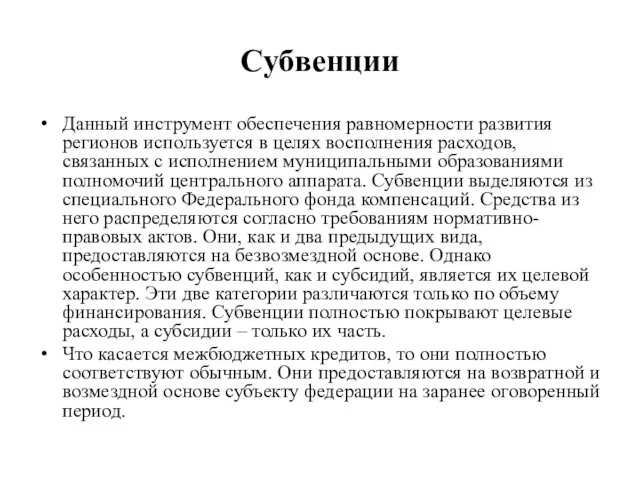 Субвенции

• Данный инструмент обеспечения равномерности развития регионов используется в целях восполнения расходов, связанных с исполнением муниципальными образованиями полномочий центрального аппарата. Субвенции выделяются из специального Федерального фонда компенсаций. Средства из него распределяются согласно требованиям нормативно-правовых актов. Они, как и два предыдущих вида, предоставляются на безвозмездной основе. Однако особенностью субвенций, как и субсидий, является их целевой характер. Эти две категории различаются только по объему финансирования. Субвенции полностью покрывают целевые расходы, а субсидии – только их часть.

• Что касается межбюджетных кредитов, то они полностью соответствуют обычным. Они предоставляются на возвратной и возмездной основе субъекту федерации на заранее оговоренный период.